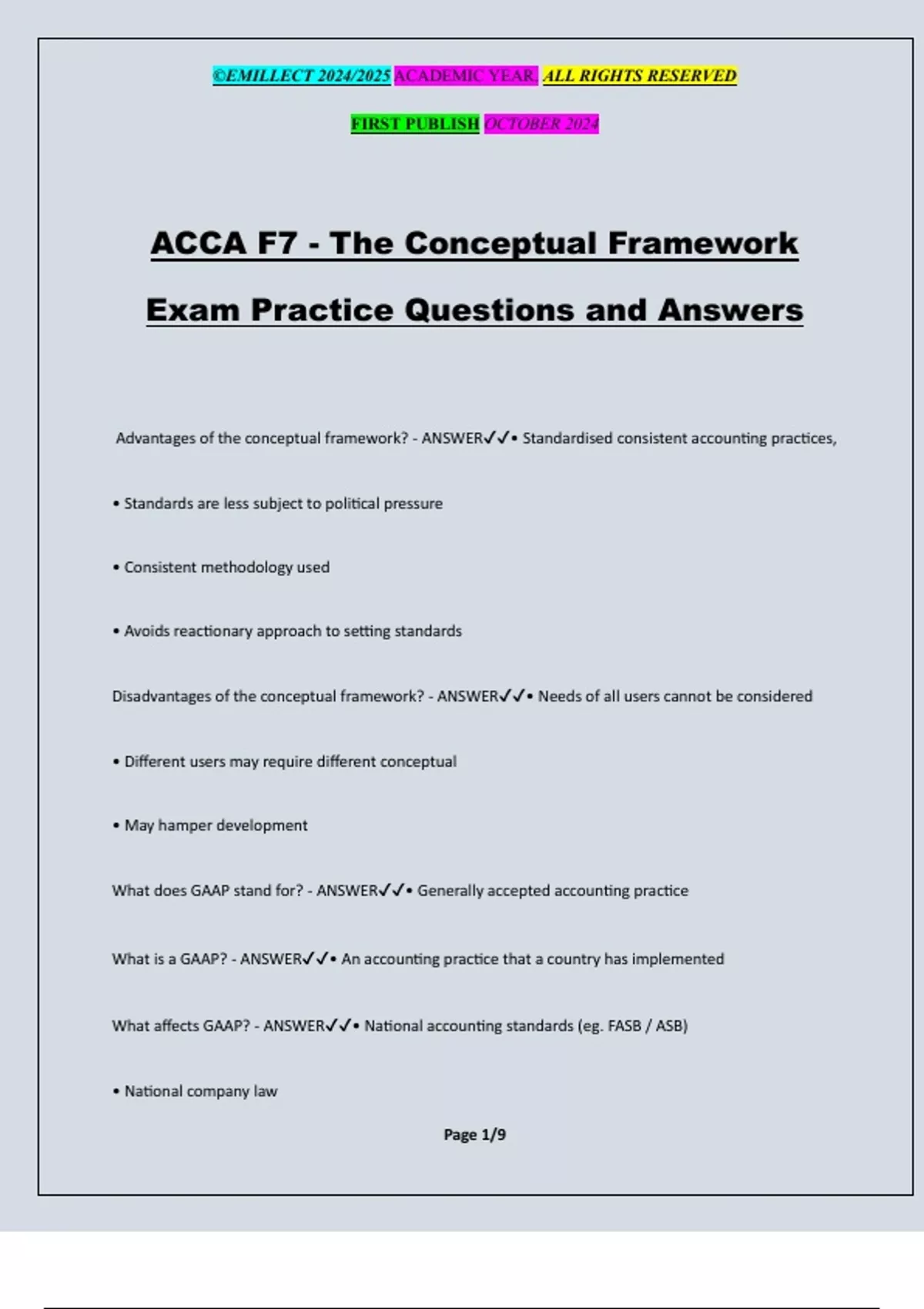 ©EMILLECT 2024/2025 ACADEMIC YEAR. ALL RIGHTS RESERVED

FIRST PUBLISH OCTOBER 2024

ACCA F7 - The Conceptual Framework

Exam Practice Questions and Answers

Advantages of the conceptual framework? - ANSWER✓✓• Standardised consistent accounting practices,

• Standards are less subject to political pressure

• Consistent methodology used

• Avoids reactionary approach to setting standards

Disadvantages of the conceptual framework? - ANSWER✓✓• Needs of all users cannot be considered

• Different users may require different conceptual

• May hamper development

What does GAAP stand for? - ANSWER✓✓• Generally accepted accounting practice

What is a GAAP? - ANSWER✓✓• An accounting practice that a country has implemented

What affects GAAP? - ANSWER✓✓• National accounting standards (eg. FASB / ASB)

• National company law

Page 1/9